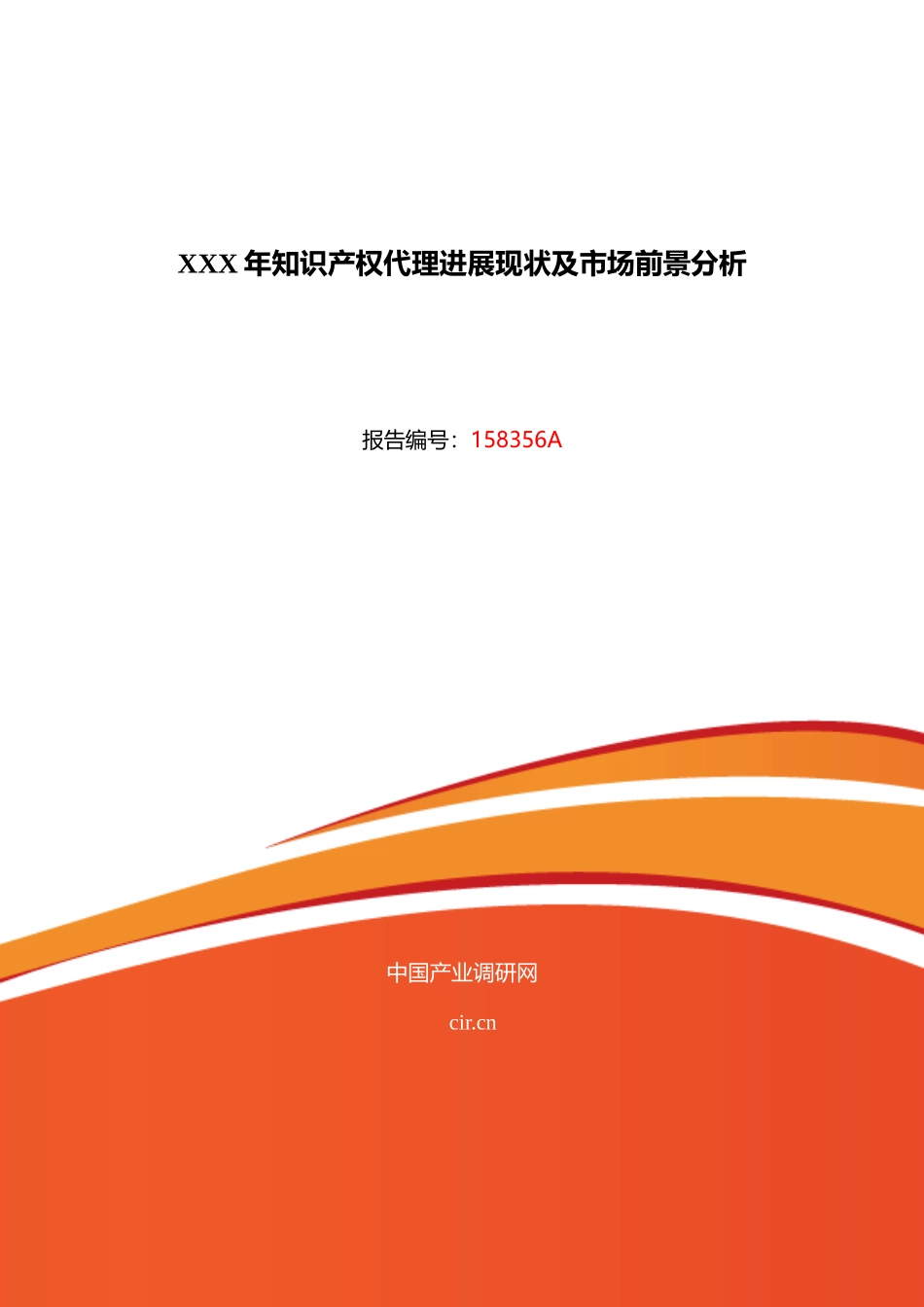 XXX 年知识产权代理进展现状及市场前景分析

报告编号：158356A

中国产业调研网

cir.cn